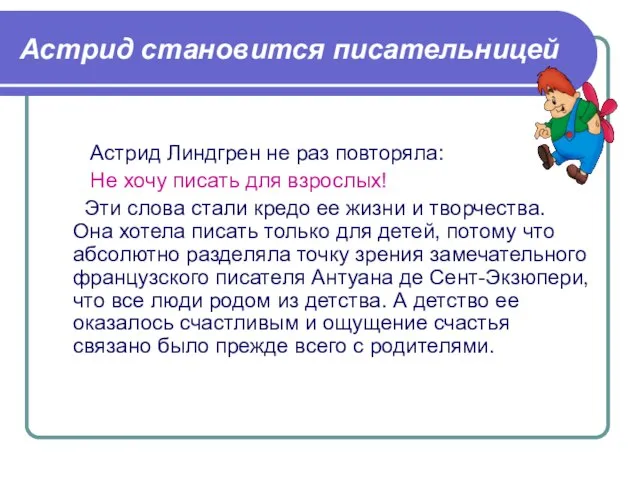 Астрид становится писательницей

Астрид Линдгрен не раз повторяла:

Не хочу писать для взрослых!

Эти слова стали кредо ее жизни и творчества. Она хотела писать только для детей, потому что абсолютно разделяла точку зрения замечательного французского писателя Антуана де Сент-Экзюпери, что все люди родом из детства. А детство ее оказалось счастливым и ощущение счастья связано было прежде всего с родителями.